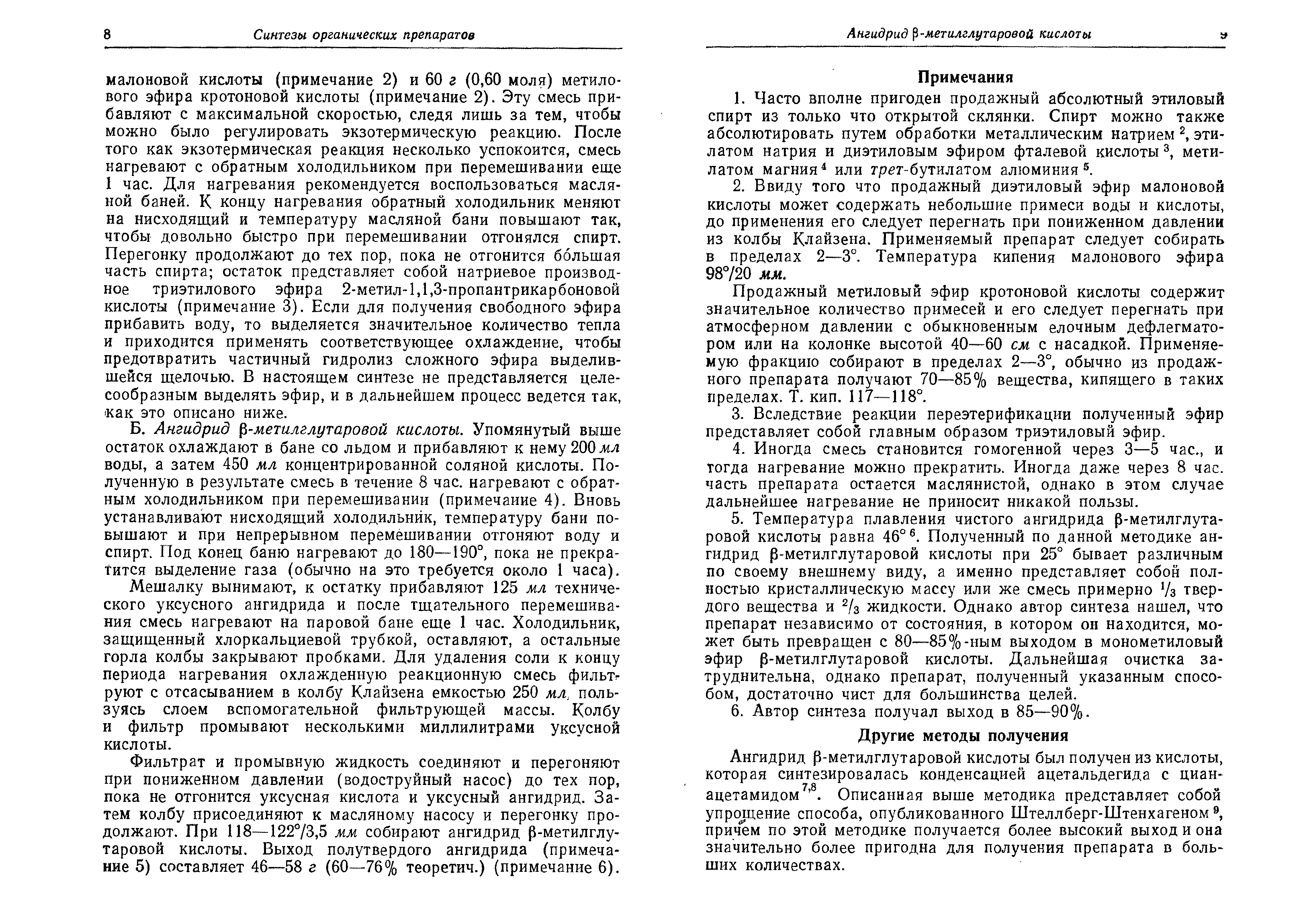 8 Синтезы органических препаратов

малоновой кислоты (примечание 2) и 60 г (0,60 моля) метилового эфира кротоновой кислоты (примечание 2). Эту смесь прибавляют с максимальной скоростью, следя лишь за тем, чтобы можно было регулировать экзотермическую реакцию. После того как экзотермическая реакция несколько успокоится, смесь нагревают с обратным холодильником при перемешивании еще 1 час. Для нагревания рекомендуется воспользоваться масляной баней. К концу нагревания обратный холодильник меняют на нисходящий и температуру масляной бани повышают так, чтобы довольно быстро при перемешивании отгонялся спирт. Перегонку продолжают до тех пор, пока не отгонится бо́льшая часть спирта; остаток представляет собой натриевое производное триэтилового эфира 2-метил-1,1,3-пропантрикарбоновой кислоты (примечание 3). Если для получения свободного эфира прибавить воду, то выделяется значительное количество тепла и приходится применять соответствующее охлаждение, чтобы предотвратить частичный гидролиз сложного эфира выделившейся щелочью. В настоящем синтезе не представляется целесообразным выделять эфир, и в дальнейшем процесс ведется так, как это описано ниже.

Б. Ангидрид β-метилглутаровой кислоты. Упомянутый выше остаток охлаждают в бане со льдом и прибавляют к нему 200 мл воды, а затем 450 мл концентрированной соляной кислоты. Полученную в результате смесь в течение 8 час. нагревают с обратным холодильником при перемешивании (примечание 4). Вновь устанавливают нисходящий холодильник, температуру бани повышают и при непрерывном перемешивании отгоняют воду и спирт. Под конец баню нагревают до 180—190°, пока не прекратится выделение газа (обычно на это требуется около 1 часа).

Мешалку вынимают, к остатку прибавляют 125 мл технического уксусного ангидрида и после тщательного перемешивания смесь нагревают на паровой бане еще 1 час. Холодильник, защищенный хлоркальциевой трубкой, оставляют, а остальные горла колбы закрывают пробками. Для удаления соли к концу периода нагревания охлажденную реакционную смесь фильтруют с отсасыванием в колбу Клайзена емкостью 250 мл, пользуясь слоем вспомогательной фильтрующей массы. Колбу и фильтр промывают несколькими миллилитрами уксусной кислоты.

Фильтрат и промывную жидкость соединяют и перегоняют при пониженном давлении (водоструйный насос) до тех пор, пока не отгонится уксусная кислота и уксусный ангидрид. Затем колбу присоединяют к масляному насосу и перегонку продолжают. При 118—122°/3,5 мм собирают ангидрид β-метилглутаровой кислоты. Выход полутвердого ангидрида (примечание 5) составляет 46—58 г (60—76% теоретич.) (примечание 6).

Ангидрид β-метилглутаровой кислоты 9

Примечания

1. Часто вполне пригоден продажный абсолютный этиловый спирт из только что открытой склянки. Спирт можно также абсолютировать путем обработки металлическим натрием $^2$, этилатом натрия и диэтиловым эфиром фталевой кислоты $^3$, метилатом магния $^4$ или трет-бутилатом алюминия $^5$.

2. Ввиду того что продажный диэтиловый эфир малоновой кислоты может содержать небольшие примеси воды и кислоты, до применения его следует перегнать при пониженном давлении из колбы Клайзена. Применяемый препарат следует собирать в пределах 2—3°. Температура кипения малонового эфира 98°/20 мм.

Продажный метиловый эфир кротоновой кислоты содержит значительное количество примесей и его следует перегнать при атмосферном давлении с обыкновенным елочным дефлегматором или на колонке высотой 40—60 см с насадкой. Применяемую фракцию собирают в пределах 2—3°, обычно из продажного препарата получают 70—85% вещества, кипящего в таких пределах. Т. кип. 117—118°.

3. Вследствие реакции переэтерификации полученный эфир представляет собой главным образом триэтиловый эфир.

4. Иногда смесь становится гомогенной через 3—5 час., и тогда нагревание можно прекратить. Иногда даже через 8 час. часть препарата остается маслянистой, однако в этом случае дальнейшее нагревание не приносит никакой пользы.

5. Температура плавления чистого ангидрида β-метилглутаровой кислоты равна 46° $^6$. Полученный по данной методике ангидрид β-метилглутаровой кислоты при 25° бывает различным по своему внешнему виду, а именно представляет собой полностью кристаллическую массу или же смесь примерно $^1/_3$ твердого вещества и $^2/_3$ жидкости. Однако автор синтеза нашел, что препарат независимо от состояния, в котором он находится, может быть превращен с 80—85%-ным выходом в монометиловый эфир β-метилглутаровой кислоты. Дальнейшая очистка затруднительна, однако препарат, полученный указанным способом, достаточно чист для большинства целей.

6. Автор синтеза получал выход в 85—90%.

Другие методы получения

Ангидрид β-метилглутаровой кислоты был получен из кислоты, которая синтезировалась конденсацией ацетальдегида с цианацетамидом $^{7,8}$. Описанная выше методика представляет собой упрощение способа, опубликованного Штеллберг-Штенхагеном $^9$, причем по этой методике получается более высокий выход и она значительно более пригодна для получения препарата в больших количествах.